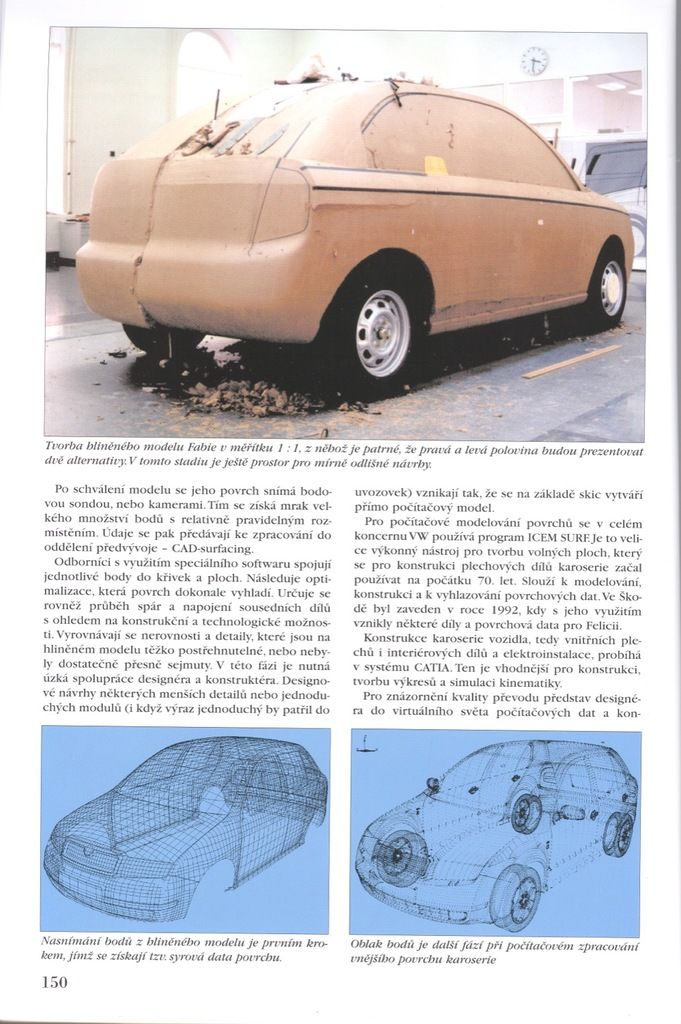 Tvorba hliněného modelu Fabie v měřítku 1 : 1, z něhož je patrné, že pravá a levá polovina budou prezentovat dvě alternativy. V tomto stadiu je ještě prostor pro mírně odlišné návrhy.

Po schválení modelu se jeho povrch snímá bodovou sondou, nebo kamerami. Tím se získá mrak velkého množství bodů s relativně pravidelným rozmístěním. Údaje se pak předávají ke zpracování do oddělení předvývoje – CAD-surfacing.

Odborníci s využitím speciálního softwaru spojují jednotlivé body do křivek a ploch. Následuje optimalizace, která povrch dokonale vyhladí. Určuje se rovněž průběh spár a napojení sousedních dílů s ohledem na konstrukční a technologické možnosti. Vyrovnávají se nerovnosti a detaily, které jsou na hliněném modelu těžko postřehnutelné, nebo nebyly dostatečně přesně sejmuty. V této fázi je nutná úzká spolupráce designéra a konstruktéra. Designové návrhy některých menších detailů nebo jednoduchých modulů (i když výraz jednoduchý by patřil do uvozovek) vznikají tak, že se na základě skic vytváří přímo počítačový model.

Pro počítačové modelování povrchů se v celém koncernu VW používá program ICEM SURF. Je to velice výkonný nástroj pro tvorbu volných ploch, který se pro konstrukci plechových dílů karoserie začal používat na počátku 70. let. Slouží k modelování, konstrukci a k vyhlazování povrchových dat. Ve Škodě byl zaveden v roce 1992, kdy s jeho využitím vznikly některé díly a povrchová data pro Felicii.

Konstrukce karoserie vozidla, tedy vnitřních plechů i interiérových dílů a elektroinstalace, probíhá v systému CATIA. Ten je vhodnější pro konstrukci, tvorbu výkresů a simulaci kinematiky.

Pro znázornění kvality převodu představ designéra do virtuálního světa počítačových dat a kon-

Nasnímání bodů z hliněného modelu je prvním krokem, jímž se získají tzv. syrová data povrchu.

Oblak bodů je další fází při počítačovém zpracování vnějšího povrchu karoserie

150